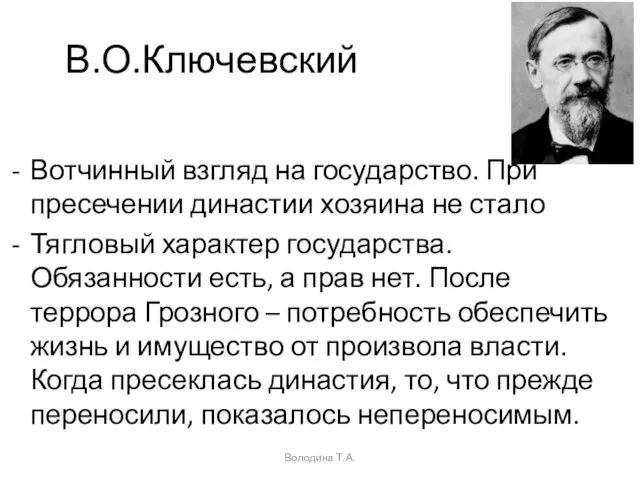 В.О.Ключевский

- Вотчинный взгляд на государство. При пресечении династии хозяина не стало
- Тягловый характер государства. Обязанности есть, а прав нет. После террора Грозного – потребность обеспечить жизнь и имущество от произвола власти. Когда пресеклась династия, то, что прежде переносили, показалось непереносимым.

Володина Т.А.